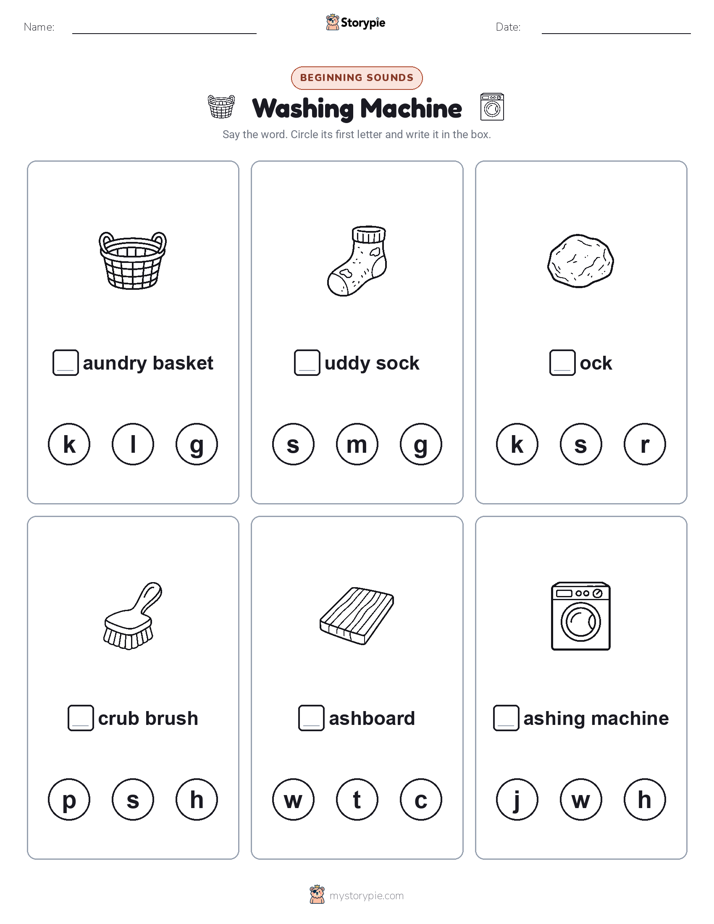 Name:

Storypie

Date:

BEGINNING SOUNDS

Washing Machine

Say the word. Circle its first letter and write it in the box.

aundry basket

k l g

uddy sock

s m g

ock

k s r

crub brush

p s h

ashboard

w t c

ashing machine

j w h

mystorypie.com